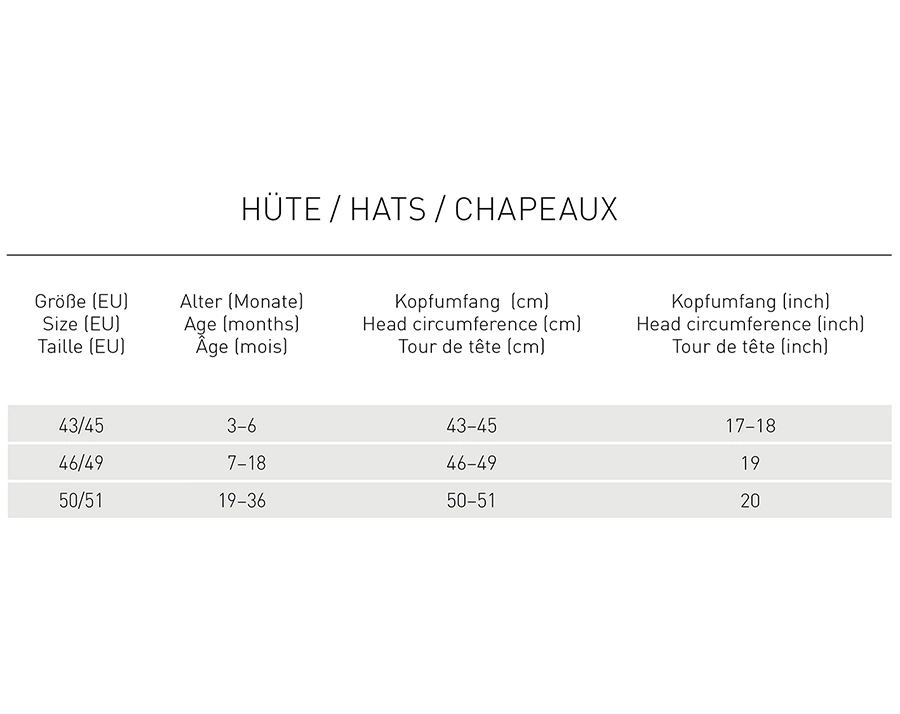 HÜTE / HATS / CHAPEAUX

| Größe (EU) Size (EU) Taille (EU) | Alter (Monate) Age (months) Âge (mois) | Kopfumfang (cm) Head circumference (cm) Tour de tête (cm) | Kopfumfang (inch) Head circumference (inch) Tour de tête (inch) |
|---|---|---|---|
| 43/45 | 3–6 | 43–45 | 17–18 |
| 46/49 | 7–18 | 46–49 | 19 |
| 50/51 | 19–36 | 50–51 | 20 |